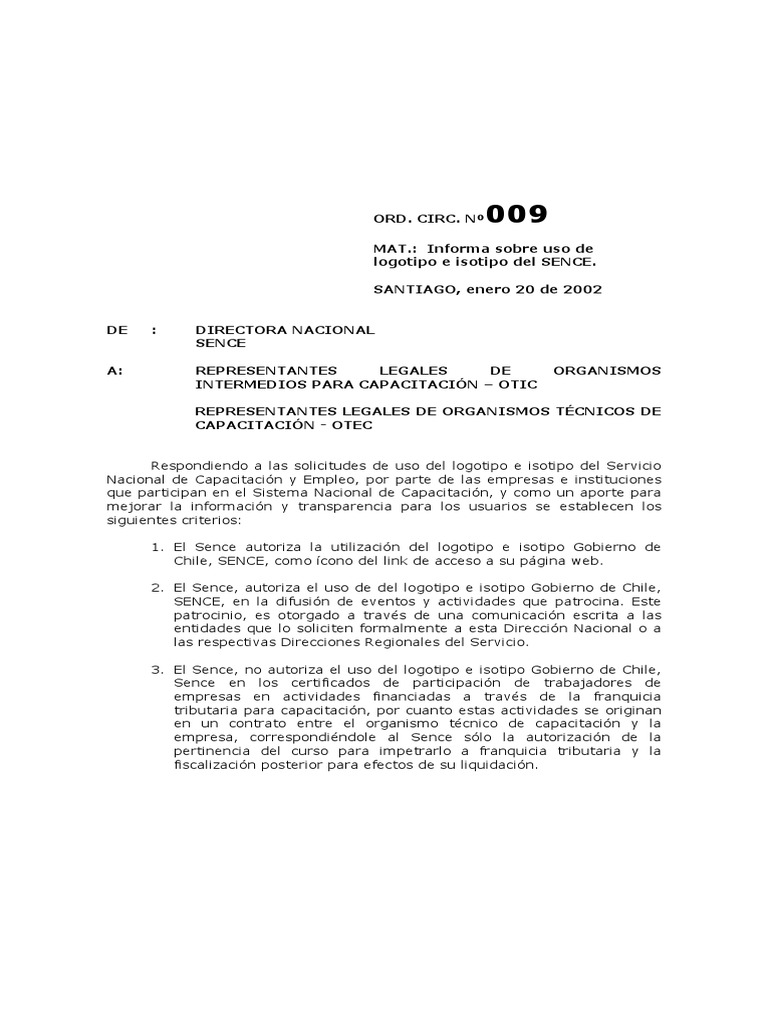 ORD. CIRC. Nº009

MAT.: Informa sobre uso de logotipo e isotipo del SENCE.

SANTIAGO, enero 20 de 2002

DE : DIRECTORA NACIONAL
SENCE

A: REPRESENTANTES LEGALES DE ORGANISMOS INTERMEDIOS PARA CAPACITACIÓN – OTIC

REPRESENTANTES LEGALES DE ORGANISMOS TÉCNICOS DE CAPACITACIÓN - OTEC

Respondiendo a las solicitudes de uso del logotipo e isotipo del Servicio Nacional de Capacitación y Empleo, por parte de las empresas e instituciones que participan en el Sistema Nacional de Capacitación, y como un aporte para mejorar la información y transparencia para los usuarios se establecen los siguientes criterios:

1. El Sence autoriza la utilización del logotipo e isotipo Gobierno de Chile, SENCE, como ícono del link de acceso a su página web.

2. El Sence, autoriza el uso de del logotipo e isotipo Gobierno de Chile, SENCE, en la difusión de eventos y actividades que patrocina. Este patrocinio, es otorgado a través de una comunicación escrita a las entidades que lo soliciten formalmente a esta Dirección Nacional o a las respectivas Direcciones Regionales del Servicio.

3. El Sence, no autoriza el uso del logotipo e isotipo Gobierno de Chile, Sence en los certificados de participación de trabajadores de empresas en actividades financiadas a través de la franquicia tributaria para capacitación, por cuanto estas actividades se originan en un contrato entre el organismo técnico de capacitación y la empresa, correspondiéndole al Sence sólo la autorización de la pertinencia del curso para impetrarlo a franquicia tributaria y la fiscalización posterior para efectos de su liquidación.